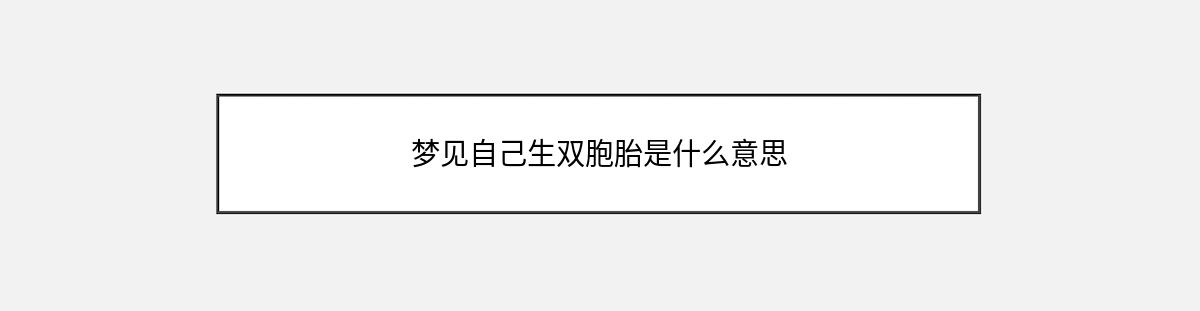 梦见自己生双胞胎是什么意思